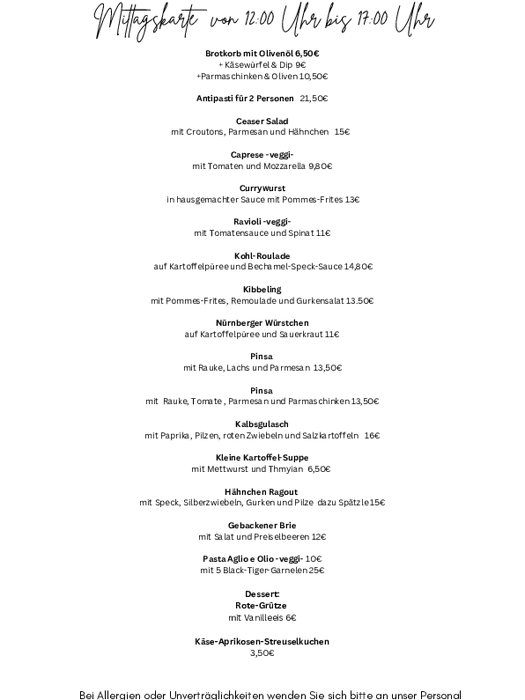 Mittagskarte von 12:00 Uhr bis 17:00 Uhr

Brotkorb mit Olivenöl 6,50€
+ Käsewürfel & Dip 9€
+Parmaschinken & Oliven 10,50€

Antipasti für 2 Personen 21,50€

Ceaser Salad
mit Croutons, Parmesan und Hähnchen 15€

Caprese -veggi-
mit Tomaten und Mozzarella 9,80€

Currywurst
in hausgemachter Sauce mit Pommes-Frites 13€

Ravioli -veggi-
mit Tomatensauce und Spinat 11€

Kohl-Roulade
auf Kartoffelpüree und Bechamel-Speck-Sauce 14,80€

Kibbeling
mit Pommes-Frites, Remoulade und Gurkensalat 13.50€

Nürnberger Würstchen
auf Kartoffelpüree und Sauerkraut 11€

Pinsa
mit Rauke, Lachs und Parmesan 13,50€

Pinsa
mit Rauke, Tomate , Parmesan und Parmaschinken 13,50€

Kalbsgulasch
mit Paprika, Pilzen, roten Zwiebeln und Salzkartoffeln 16€

Kleine Kartoffel-Suppe
mit Mettwurst und Thmyian 6,50€

Hähnchen Ragout
mit Speck, Silberzwiebeln, Gurken und Pilze dazu Spätzle 15€

Gebackener Brie
mit Salat und Preiselbeeren 12€

Pasta Aglio e Olio -veggi- 10€
mit 5 Black-Tiger-Garnelen 25€

Dessert:
Rote-Grütze
mit Vanilleeis 6€

Käse-Aprikosen-Streuselkuchen
3,50€

Bei Allergien oder Unverträglichkeiten wenden Sie sich bitte an unser Personal